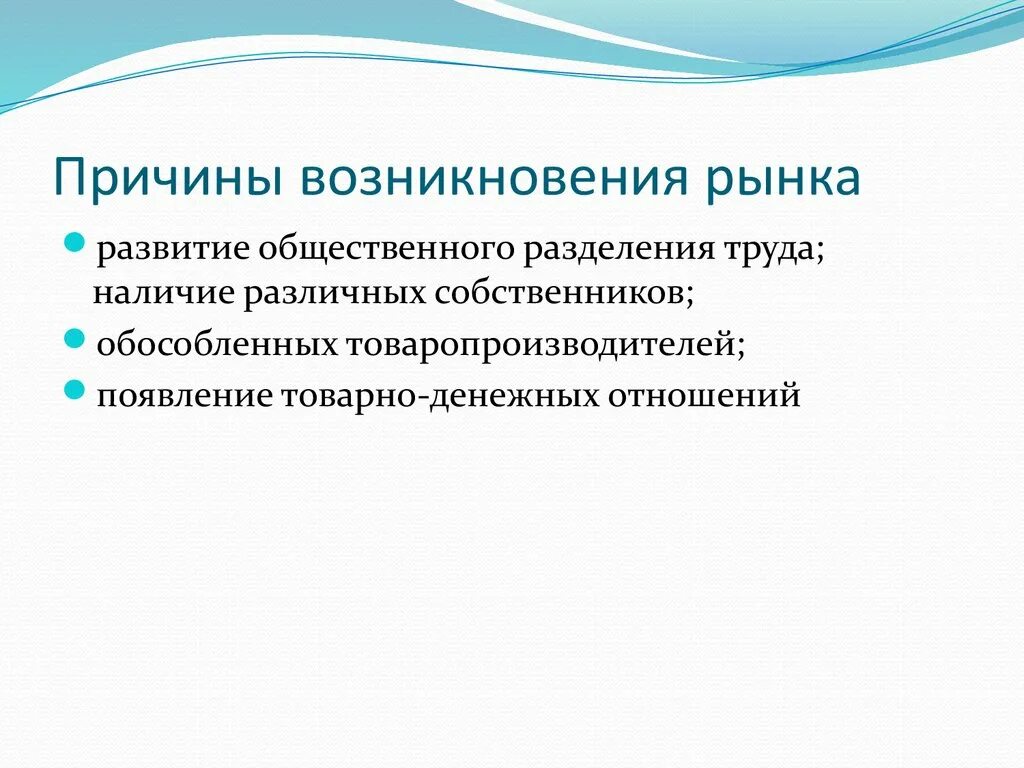 Причины возникновения рынка

- развитие общественного разделения труда; наличие различных собственников;
- обособленных товаропроизводителей;
- появление товарно-денежных отношений